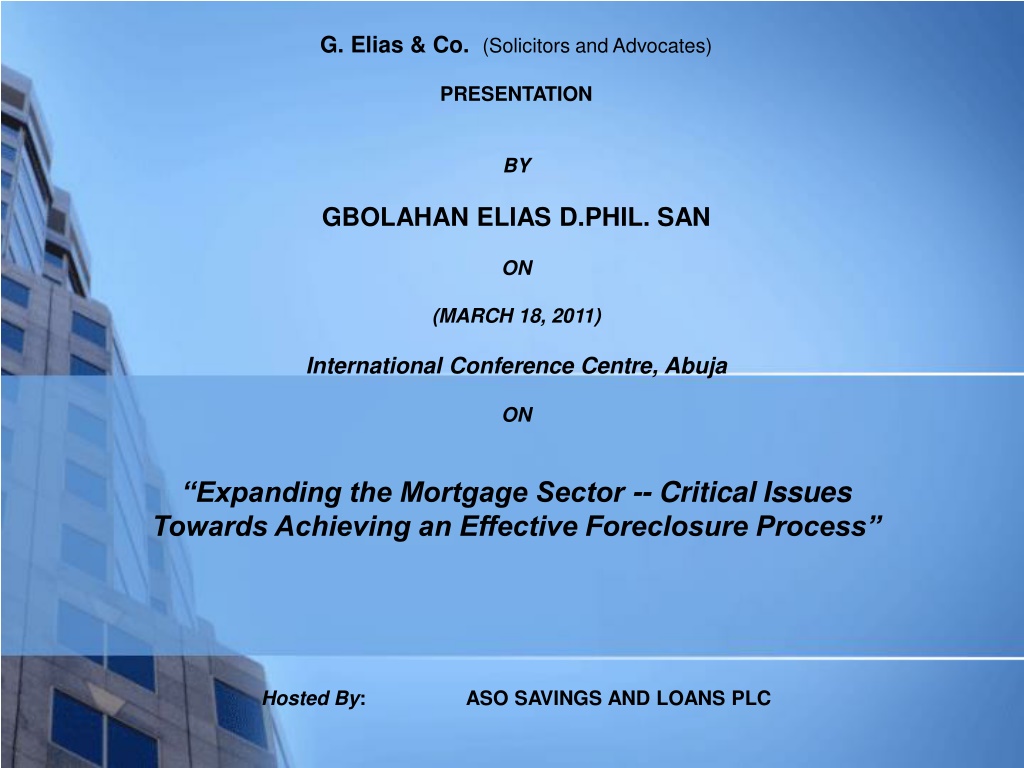 G. Elias & Co. (Solicitors and Advocates)

PRESENTATION

BY

GBOLAHAN ELIAS D.PHIL. SAN

ON

(MARCH 18, 2011)

International Conference Centre, Abuja

ON

"Expanding the Mortgage Sector -- Critical Issues Towards Achieving an Effective Foreclosure Process"

Hosted By: ASO SAVINGS AND LOANS PLC